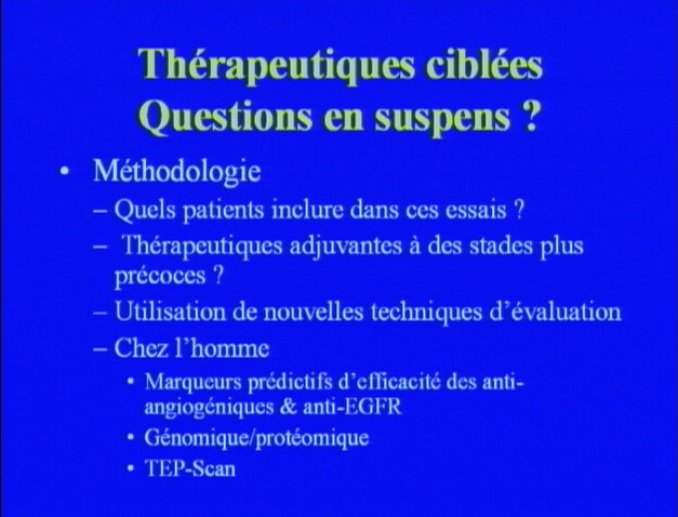 Thérapeutiques ciblées
Questions en suspens ?

• Méthodologie
– Quels patients inclure dans ces essais ?
– Thérapeutiques adjuvantes à des stades plus précoces ?
– Utilisation de nouvelles techniques d'évaluation
– Chez l'homme
• Marqueurs prédictifs d'efficacité des anti-angiogéniques & anti-EGFR
• Génomique/protéomique
• TEP-Scan